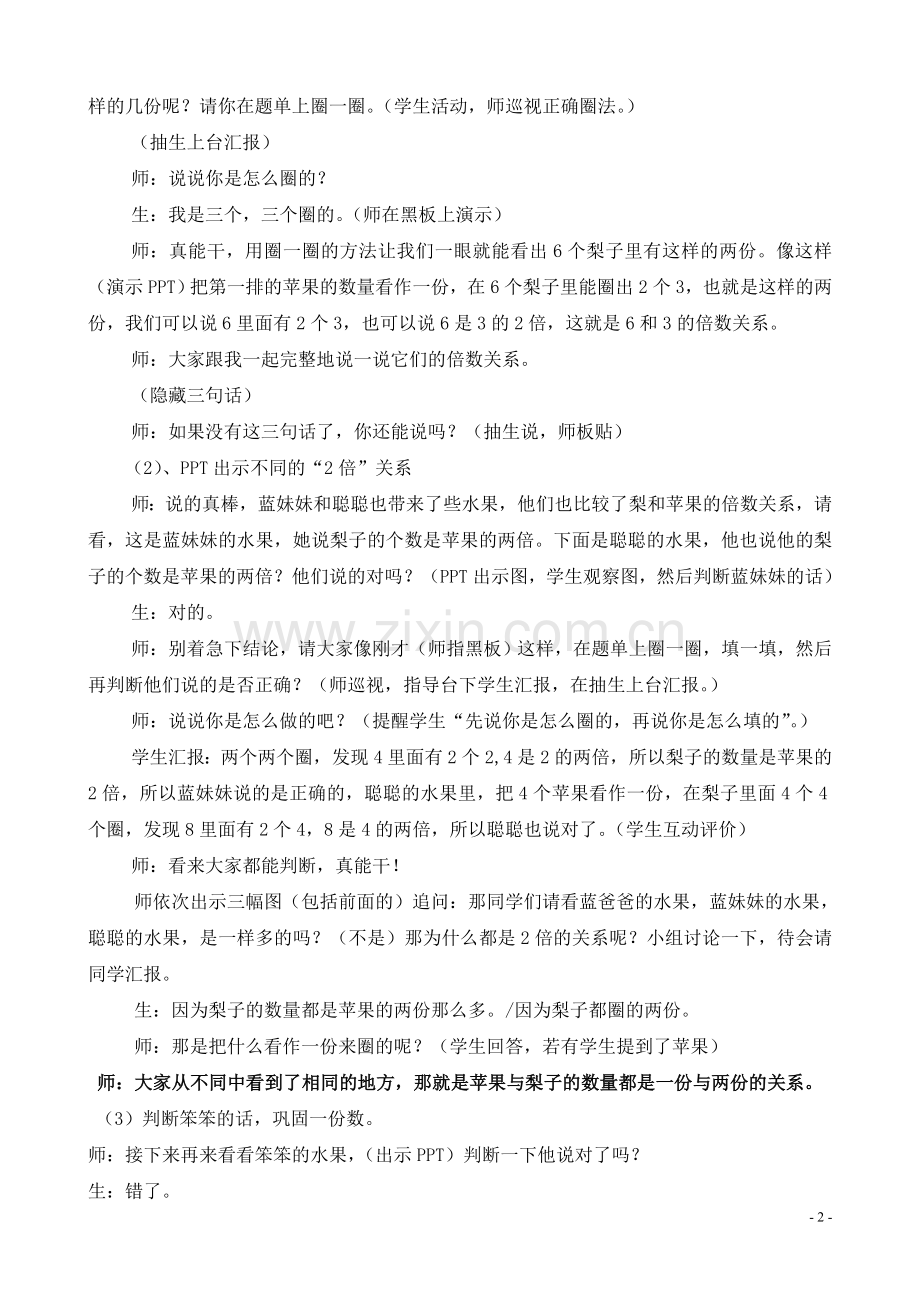 样的几份呢？请你在题单上圈一圈。（学生活动，师巡视正确圈法。）

（抽生上台汇报）

师：说说你是怎么圈的？

生：我是三个，三个圈的。（师在黑板上演示）

师：真能干，用圈一圈的方法让我们一眼就能看出6个梨子里有这样的两份。像这样（演示PPT）把第一排的苹果的数量看作一份，在6个梨子里能圈出2个3，也就是这样的两份，我们可以说6里面有2个3，也可以说6是3的2倍，这就是6和3的倍数关系。

师：大家跟我一起完整地说一说它们的倍数关系。

（隐藏三句话）

师：如果没有这三句话了，你还能说吗？（抽生说，师板贴）

（2）、PPT出示不同的“2倍”关系

师：说的真棒，蓝妹妹和聪聪也带来了些水果，他们也比较了梨和苹果的倍数关系，请看，这是蓝妹妹的水果，她说梨子的个数是苹果的两倍。下面是聪聪的水果，他也说他的梨子的个数是苹果的两倍？他们说的对吗？（PPT出示图，学生观察图，然后判断蓝妹妹的话）

生：对的。

师：别着急下结论，请大家像刚才（师指黑板）这样，在题单上圈一圈，填一填，然后再判断他们说的是否正确？（师巡视，指导台下学生汇报，在抽生上台汇报。）

师：说说你是怎么做的吧？（提醒学生“先说你是怎么圈的，再说你是怎么填的”。）

学生汇报：两个两个圈，发现4里面有2个2,4是2的两倍，所以梨子的数量是苹果的2倍，所以蓝妹妹说的是正确的，聪聪的水果里，把4个苹果看作一份，在梨子里面4个4个圈，发现8里面有2个4，8是4的两倍，所以聪聪也说对了。（学生互动评价）

师：看来大家都能判断，真能干！

师依次出示三幅图（包括前面的）追问：那同学们请看蓝爸爸的水果，蓝妹妹的水果，聪聪的水果，是一样多的吗？（不是）那为什么都是2倍的关系呢？小组讨论一下，待会请同学汇报。

生：因为梨子的数量都是苹果的两份那么多。/因为梨子都圈的两份。

师：那是把什么看作一份来圈的呢？（学生回答，若有学生提到了苹果）

师：大家从不同中看到了相同的地方，那就是苹果与梨子的数量都是一份与两份的关系。

（3）判断笨笨的话，巩固一份数。

师：接下来再来看看笨笨的水果，（出示PPT）判断一下他说对了吗？

生：错了。

- 2 -

www.zixin.com.cn